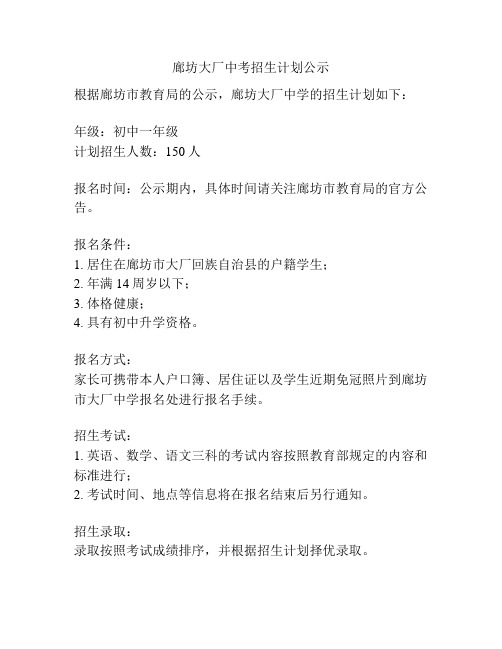 廊坊大厂中考招生计划公示

根据廊坊市教育局的公示，廊坊大厂中学的招生计划如下：

年级：初中一年级
计划招生人数：150 人

报名时间：公示期内，具体时间请关注廊坊市教育局的官方公告。

报名条件：
1. 居住在廊坊市大厂回族自治县的户籍学生；
2. 年满 14 周岁以下；
3. 体格健康；
4. 具有初中升学资格。

报名方式：
家长可携带本人户口簿、居住证以及学生近期免冠照片到廊坊市大厂中学报名处进行报名手续。

招生考试：
1. 英语、数学、语文三科的考试内容按照教育部规定的内容和标准进行；
2. 考试时间、地点等信息将在报名结束后另行通知。

招生录取：
录取按照考试成绩排序，并根据招生计划择优录取。